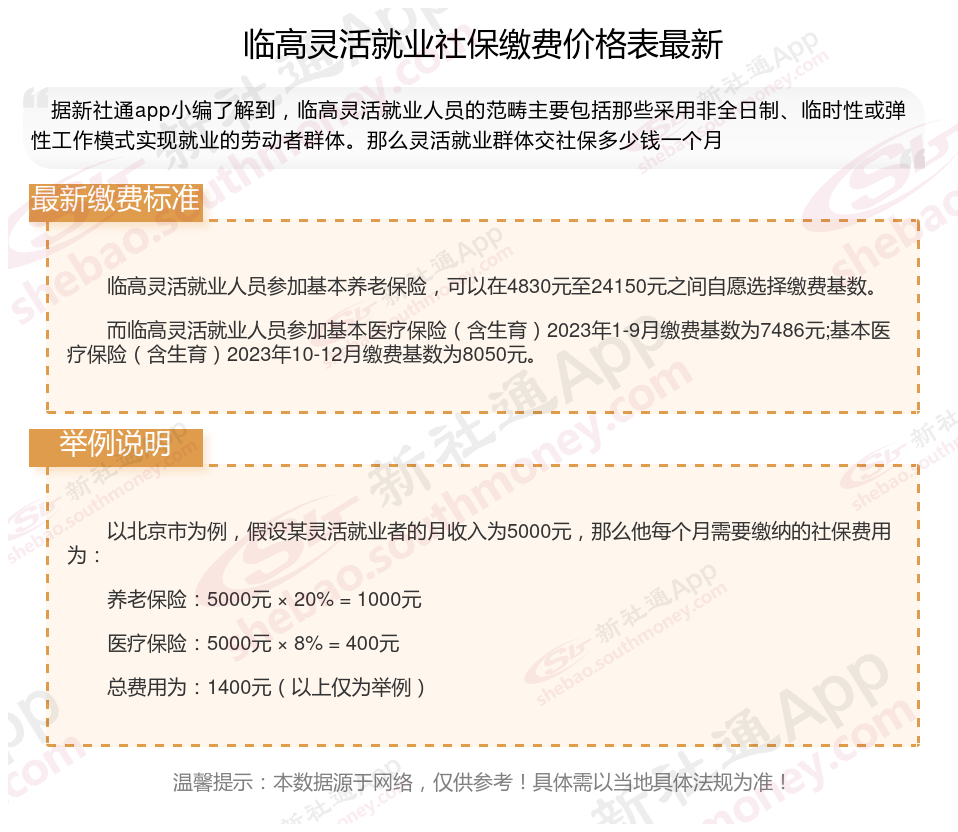 临高灵活就业社保缴费价格表最新

据新社通app小编了解到，临高灵活就业人员的范畴主要包括那些采用非全日制、临时性或弹性工作模式实现就业的劳动者群体。那么灵活就业群体交社保多少钱一个月

最新缴费标准

临高灵活就业人员参加基本养老保险，可以在4830元至24150元之间自愿选择缴费基数。

而临高灵活就业人员参加基本医疗保险（含生育）2023年1-9月缴费基数为7486元;基本医疗保险（含生育）2023年10-12月缴费基数为8050元。

举例说明

以北京市为例，假设某灵活就业者的月收入为5000元，那么他每个月需要缴纳的社保费用为：

养老保险：5000元 × 20% = 1000元

医疗保险：5000元 × 8% = 400元

总费用为：1400元（以上仅为举例）

温馨提示：本数据源于网络，仅供参考！具体需以当地具体法规为准！

新社通App shebao.southmoney.com